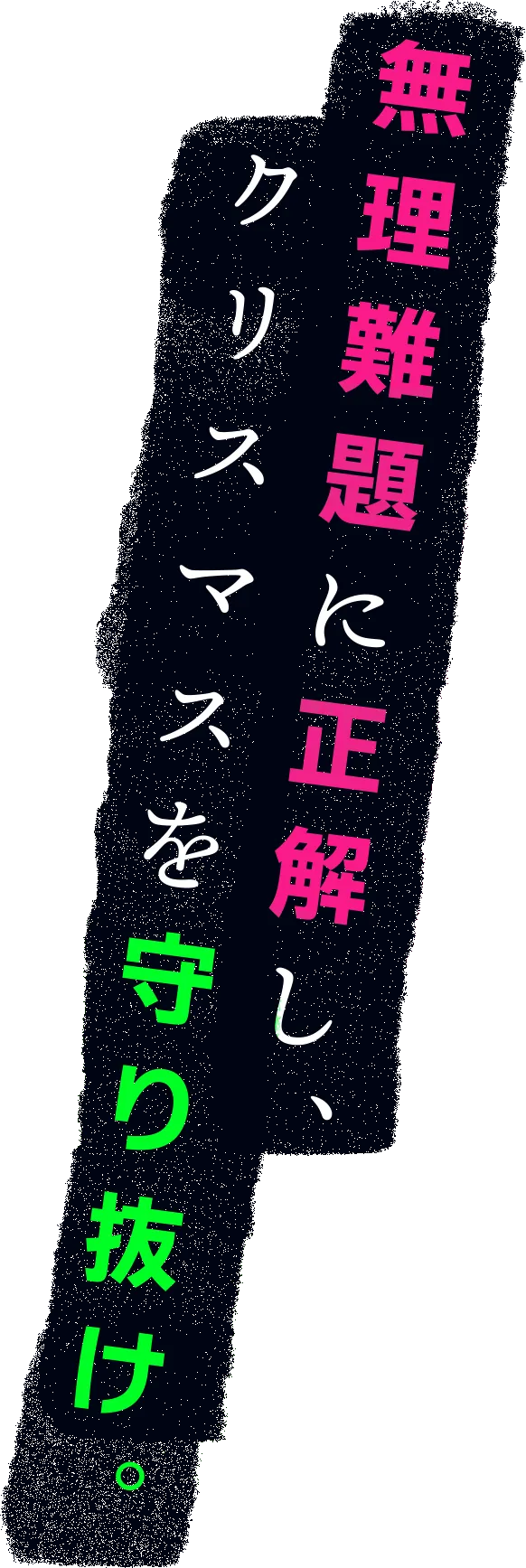 無理難題に正解し、
クリスマスを守り抜け。